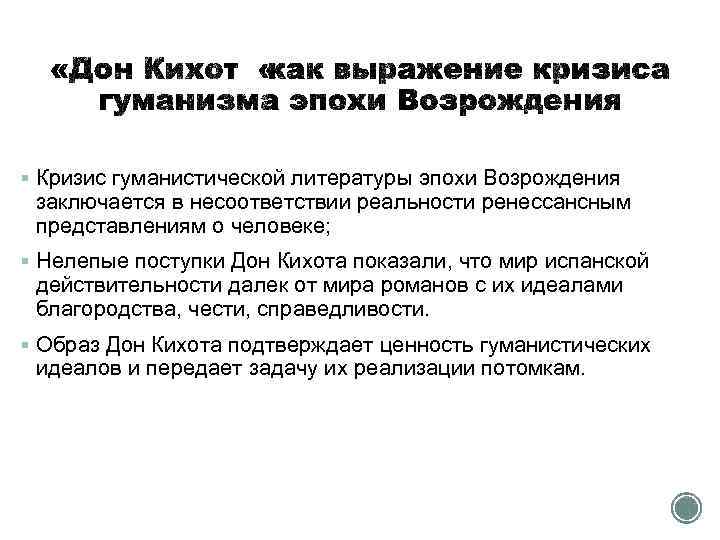 «Дон Кихот «как выражение кризиса гуманизма эпохи Возрождения

• Кризис гуманистической литературы эпохи Возрождения заключается в несоответствии реальности ренессансным представлениям о человеке;

• Нелепые поступки Дон Кихота показали, что мир испанской действительности далек от мира романов с их идеалами благородства, чести, справедливости.

• Образ Дон Кихота подтверждает ценность гуманистических идеалов и передает задачу их реализации потомкам.